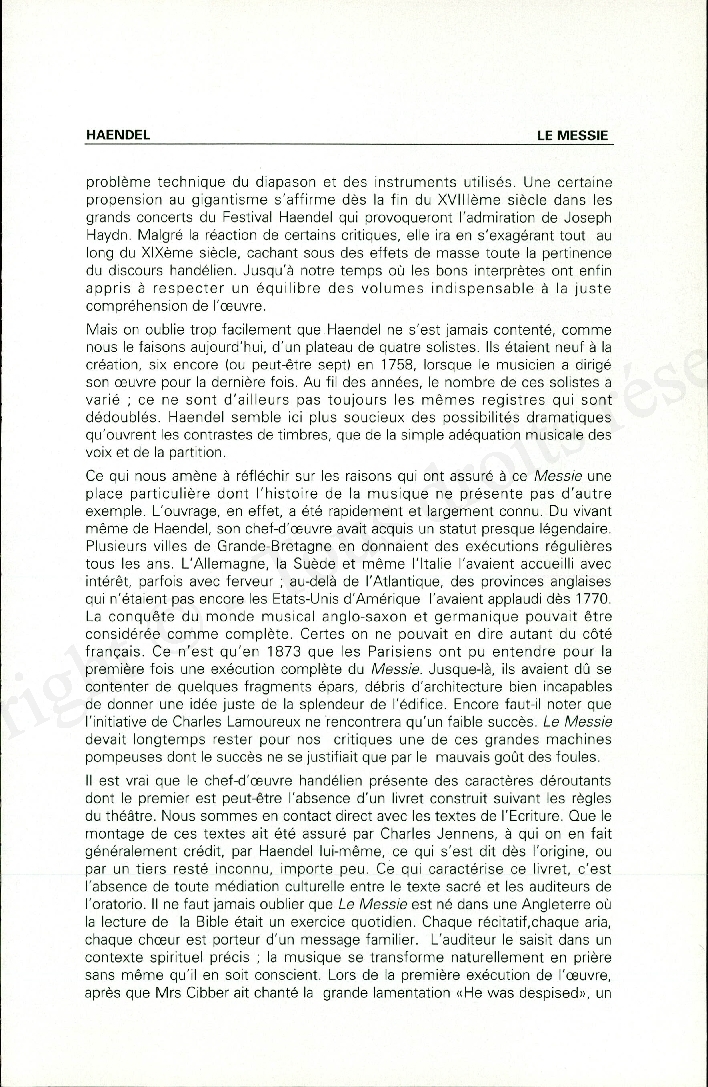 HAENDEL

LE MESSIE

problème technique du diapason et des instruments utilisés. Une certaine propension au gigantisme s'affirme dès la fin du XVIIIème siècle dans les grands concerts du Festival Haendel qui provoqueront l'admiration de Joseph Haydn. Malgré la réaction de certains critiques, elle ira en s'exagérant tout au long du XIXème siècle, cachant sous des effets de masse toute la pertinence du discours handélien. Jusqu'à notre temps où les bons interprètes ont enfin appris à respecter un équilibre des volumes indispensable à la juste compréhension de l'œuvre.

Mais on oublie trop facilement que Haendel ne s'est jamais contenté, comme nous le faisons aujourd'hui, d'un plateau de quatre solistes. Ils étaient neuf à la création, six encore (ou peut-être sept) en 1758, lorsque le musicien a dirigé son œuvre pour la dernière fois. Au fil des années, le nombre de ces solistes a varié ; ce ne sont d'ailleurs pas toujours les mêmes registres qui sont dédoublés. Haendel semble ici plus soucieux des possibilités dramatiques qu'ouvrent les contrastes de timbres, que de la simple adéquation musicale des voix et de la partition.

Ce qui nous amène à réfléchir sur les raisons qui ont assuré à ce Messie une place particulière dont l'histoire de la musique ne présente pas d'autre exemple. L'ouvrage, en effet, a été rapidement et largement connu. Du vivant même de Haendel, son chef-d'œuvre avait acquis un statut presque légendaire. Plusieurs villes de Grande-Bretagne en donnaient des exécutions régulières tous les ans. L'Allemagne, la Suède et même l'Italie l'avaient accueilli avec intérêt, parfois avec ferveur ; au-delà de l'Atlantique, des provinces anglaises qui n'étaient pas encore les Etats-Unis d'Amérique l'avaient applaudi dès 1770. La conquête du monde musical anglo-saxon et germanique pouvait être considérée comme complète. Certes on ne pouvait en dire autant du côté français. Ce n'est qu'en 1873 que les Parisiens ont pu entendre pour la première fois une exécution complète du Messie. Jusque-là, ils avaient dû se contenter de quelques fragments épars, débris d'architecture bien incapables de donner une idée juste de la splendeur de l'édifice. Encore faut-il noter que l'initiative de Charles Lamoureux ne rencontrera qu'un faible succès. Le Messie devait longtemps rester pour nos critiques une de ces grandes machines pompeuses dont le succès ne se justifiait que par le mauvais goût des foules.

Il est vrai que le chef-d'œuvre handélien présente des caractères déroutants dont le premier est peut-être l'absence d'un livret construit suivant les règles du théâtre. Nous sommes en contact direct avec les textes de l'Ecriture. Que le montage de ces textes ait été assuré par Charles Jennens, à qui on en fait généralement crédit, par Haendel lui-même, ce qui s'est dit dès l'origine, ou par un tiers resté inconnu, importe peu. Ce qui caractérise ce livret, c'est l'absence de toute médiation culturelle entre le texte sacré et les auditeurs de l'oratorio. Il ne faut jamais oublier que Le Messie est né dans une Angleterre où la lecture de la Bible était un exercice quotidien. Chaque récitatif,chaque aria, chaque chœur est porteur d'un message familier. L'auditeur le saisit dans un contexte spirituel précis ; la musique se transforme naturellement en prière sans même qu'il en soit conscient. Lors de la première exécution de l'œuvre, après que Mrs Cibber ait chanté la grande lamentation «He was despised», un